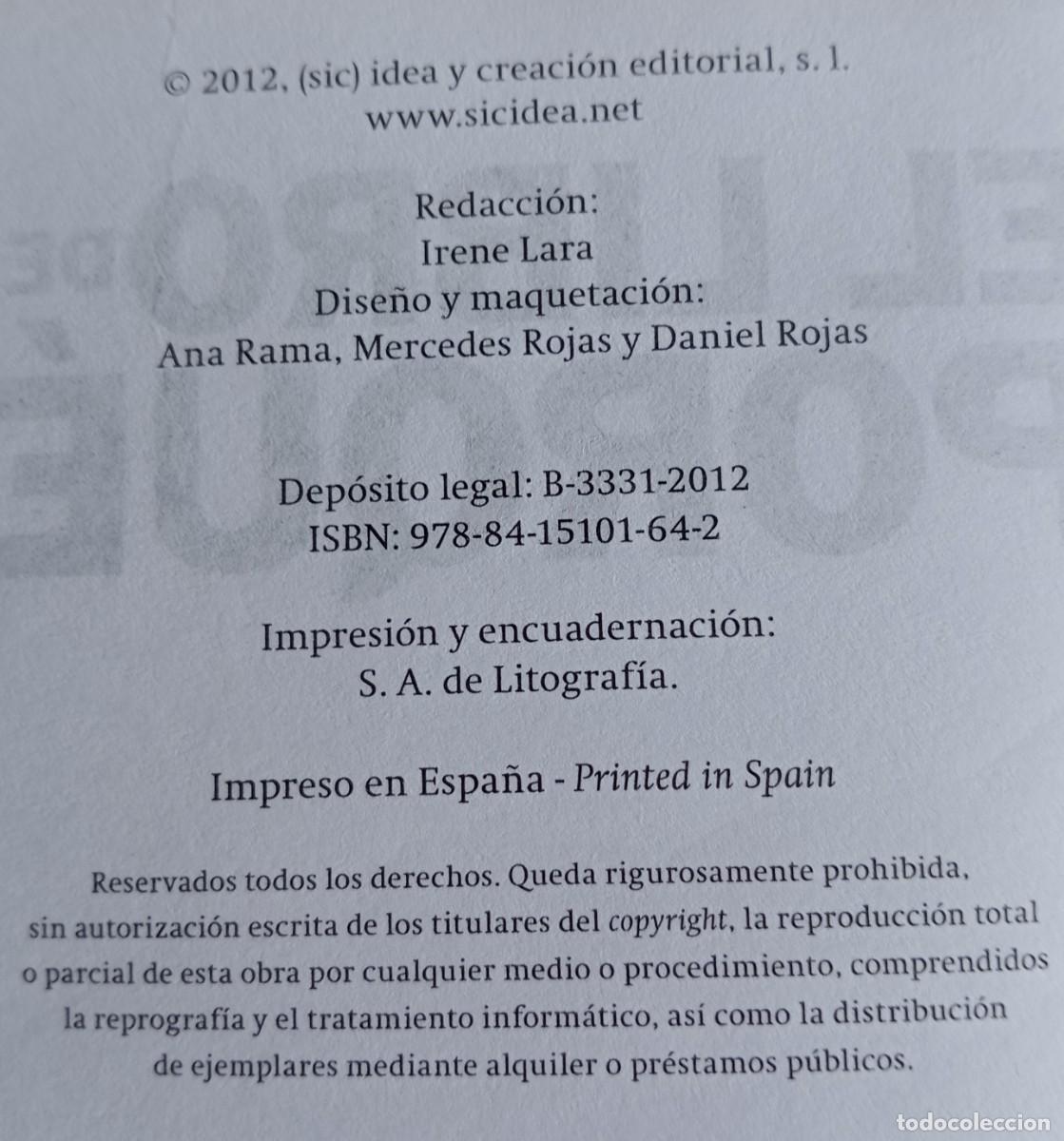 © 2012, (sic) idea y creación editorial, s. l.
www.sicidea.net

Redacción:
Irene Lara
Diseño y maquetación:
Ana Rama, Mercedes Rojas y Daniel Rojas

Depósito legal: B-3331-2012
ISBN: 978-84-15101-64-2

Impresión y encuadernación:
S. A. de Litografía.

Impreso en España - Printed in Spain

Reservados todos los derechos. Queda rigurosamente prohibida, sin autorización escrita de los titulares del copyright, la reproducción total o parcial de esta obra por cualquier medio o procedimiento, comprendidos la reprografía y el tratamiento informático, así como la distribución de ejemplares mediante alquiler o préstamos públicos.

todocoleccion